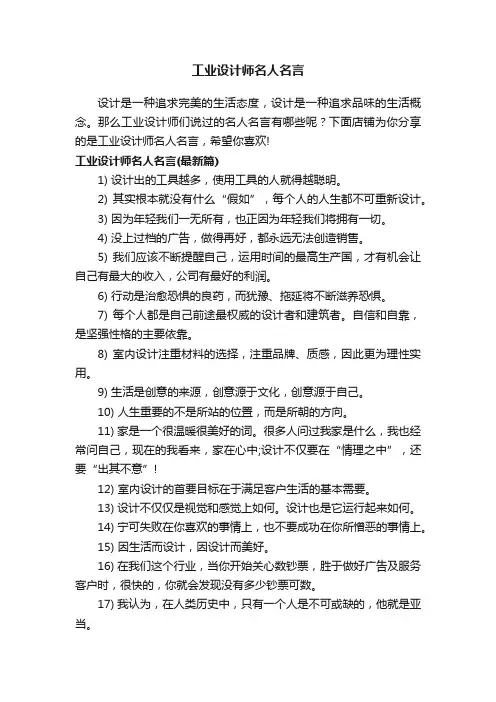 工业设计师名人名言

设计是一种追求完美的生活态度，设计是一种追求品味的生活概念。那么工业设计师们说过的名人名言有哪些呢？下面店铺为你分享的是工业设计师名人名言，希望你喜欢!

工业设计师名人名言(最新篇)

1) 设计出的工具越多，使用工具的人就得越聪明。

2) 其实根本就没有什么“假如”，每个人的人生都不可重新设计。

3) 因为年轻我们一无所有，也正因为年轻我们将拥有一切。

4) 没上过档的广告，做得再好，都永远无法创造销售。

5) 我们应该不断提醒自己，运用时间的最高生产国，才有机会让自己有最大的收入，公司有最好的利润。

6) 行动是治愈恐惧的良药，而犹豫、拖延将不断滋养恐惧。

7) 每个人都是自己前途最权威的设计者和建筑者。自信和自靠，是坚强性格的主要依靠。

8) 室内设计注重材料的选择，注重品牌、质感，因此更为理性实用。

9) 生活是创意的来源，创意源于文化，创意源于自己。

10) 人生重要的不是所站的位置，而是所朝的方向。

11) 家是一个很温暖很美好的词。很多人问过我家是什么，我也经常问自己，现在的我看来，家在心中;设计不仅要在“情理之中”，还要“出其不意”!

12) 室内设计的首要目标在于满足客户生活的基本需要。

13) 设计不仅仅是视觉和感觉上如何。设计也是它运行起来如何。

14) 宁可失败在你喜欢的事情上，也不要成功在你所憎恶的事情上。

15) 因生活而设计，因设计而美好。

16) 在我们这个行业，当你开始关心数钞票，胜于做好广告及服务客户时，很快的，你就会发现没有多少钞票可数。

17) 我认为，在人类历史中，只有一个人是不可或缺的，他就是亚当。